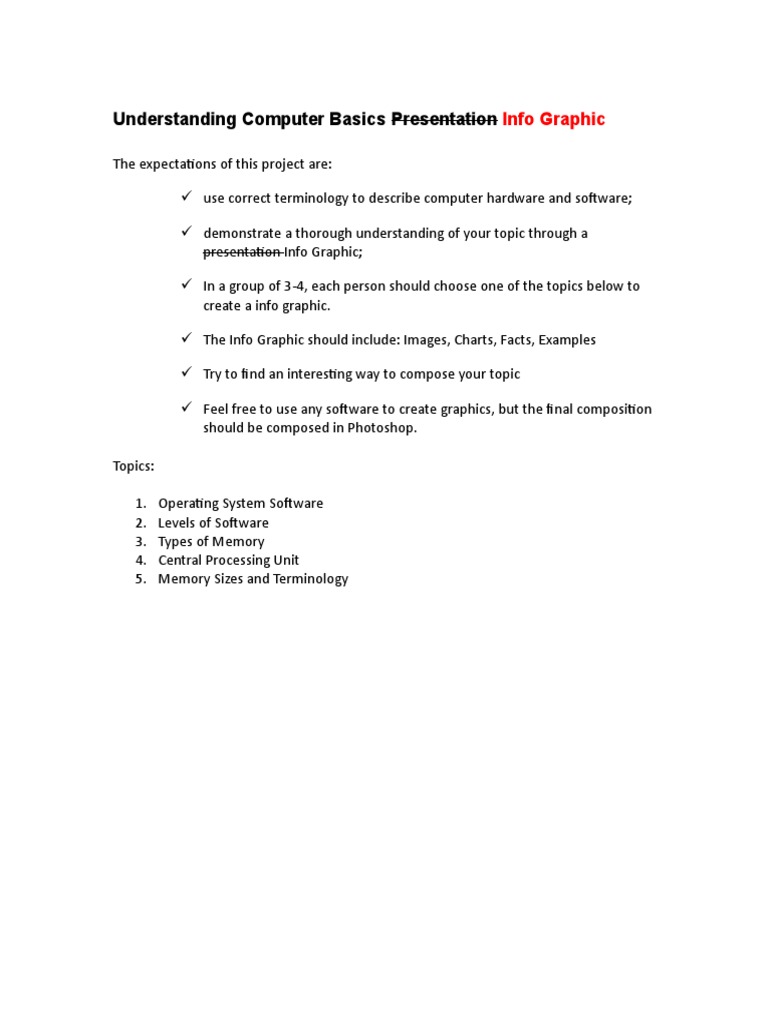 Understanding Computer Basics ~~Presentation~~ Info Graphic

The expectations of this project are:

✓ use correct terminology to describe computer hardware and software;

✓ demonstrate a thorough understanding of your topic through a ~~presentation~~ Info Graphic;

✓ In a group of 3-4, each person should choose one of the topics below to create a info graphic.

✓ The Info Graphic should include: Images, Charts, Facts, Examples

✓ Try to find an interesting way to compose your topic

✓ Feel free to use any software to create graphics, but the final composition should be composed in Photoshop.

Topics:

1. Operating System Software
2. Levels of Software
3. Types of Memory
4. Central Processing Unit
5. Memory Sizes and Terminology